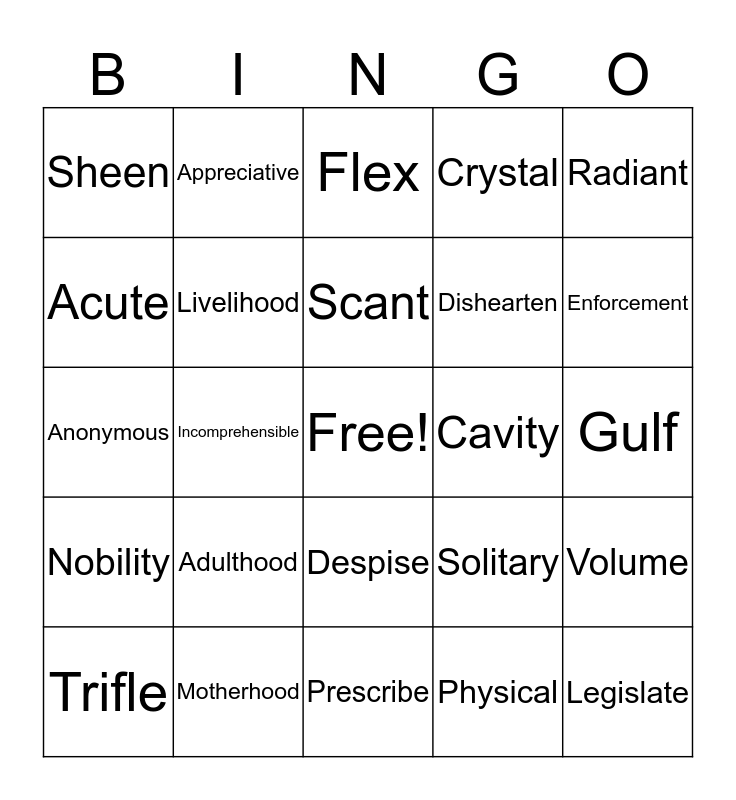 | B | I | N | G | O |
|---|---|---|---|---|
| Sheen | Appreciative | Flex | Crystal | Radiant |
| Acute | Livelihood | Scant | Dishearten | Enforcement |
| Anonymous | Incomprehensible | Free! | Cavity | Gulf |
| Nobility | Adulthood | Despise | Solitary | Volume |
| Trifle | Motherhood | Prescribe | Physical | Legislate |